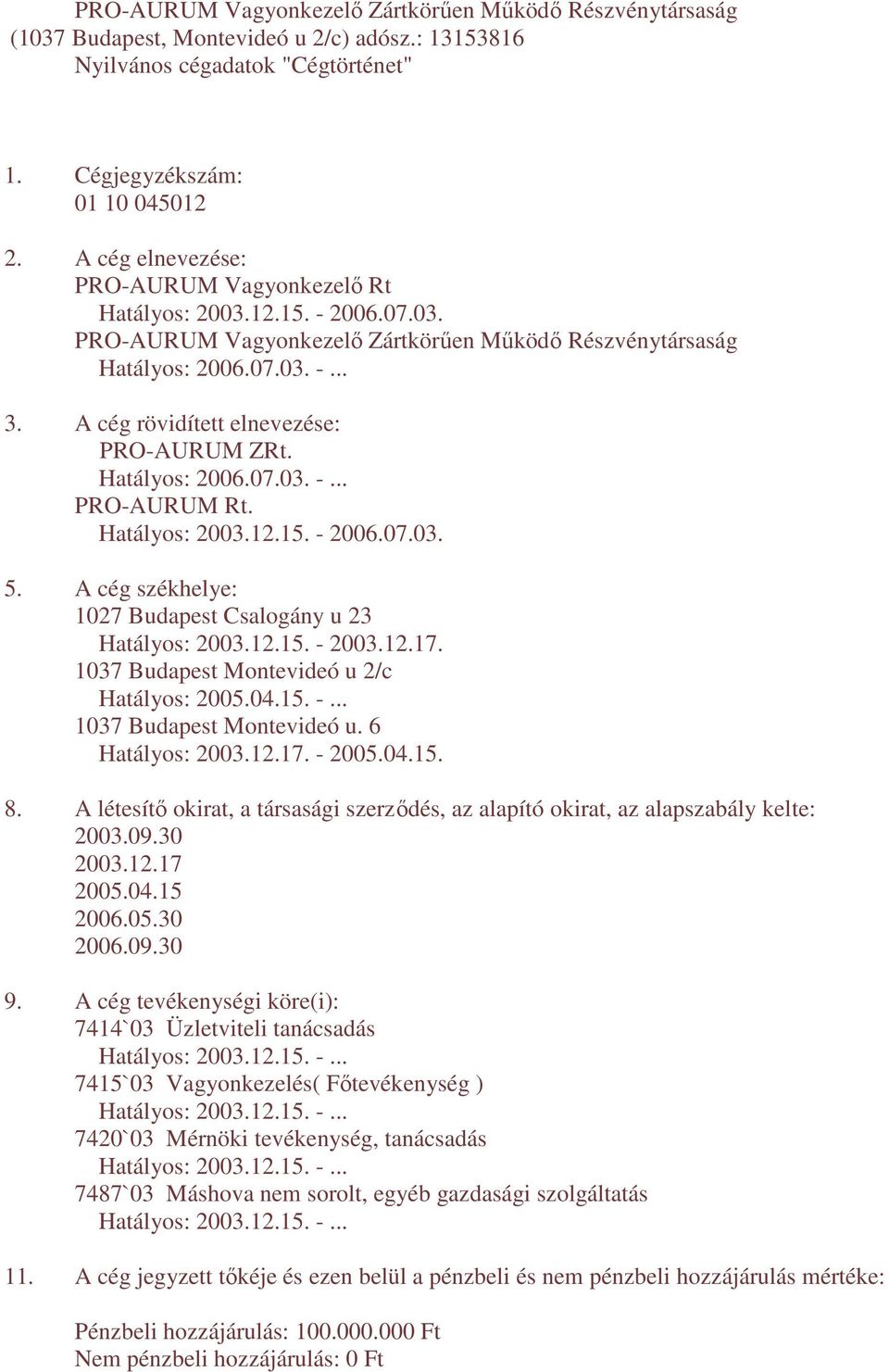 PRO-AURUM Vagyonkezelő Zártkörűen Működő Részvénytársaság
(1037 Budapest, Montevideó u 2/c) adósz.: 13153816
Nyilvános cégadatok "Cégtörténet"

1. Cégjegyzékszám:
01 10 045012

2. A cég elnevezése:
PRO-AURUM Vagyonkezelő Rt
Hatályos: 2003.12.15. - 2006.07.03.
PRO-AURUM Vagyonkezelő Zártkörűen Működő Részvénytársaság
Hatályos: 2006.07.03. - ...

3. A cég rövidített elnevezése:
PRO-AURUM ZRt.
Hatályos: 2006.07.03. - ...
PRO-AURUM Rt.
Hatályos: 2003.12.15. - 2006.07.03.

5. A cég székhelye:
1027 Budapest Csalogány u 23
Hatályos: 2003.12.15. - 2003.12.17.
1037 Budapest Montevideó u 2/c
Hatályos: 2005.04.15. - ...
1037 Budapest Montevideó u. 6
Hatályos: 2003.12.17. - 2005.04.15.

8. A létesítő okirat, a társasági szerződés, az alapító okirat, az alapszabály kelte:
2003.09.30
2003.12.17
2005.04.15
2006.05.30
2006.09.30

9. A cég tevékenységi köre(i):
7414`03 Üzletviteli tanácsadás
Hatályos: 2003.12.15. - ...
7415`03 Vagyonkezelés( Főtevékenység )
Hatályos: 2003.12.15. - ...
7420`03 Mérnöki tevékenység, tanácsadás
Hatályos: 2003.12.15. - ...
7487`03 Máshova nem sorolt, egyéb gazdasági szolgáltatás
Hatályos: 2003.12.15. - ...

11. A cég jegyzett tőkéje és ezen belül a pénzbeli és nem pénzbeli hozzájárulás mértéke:

Pénzbeli hozzájárulás: 100.000.000 Ft
Nem pénzbeli hozzájárulás: 0 Ft